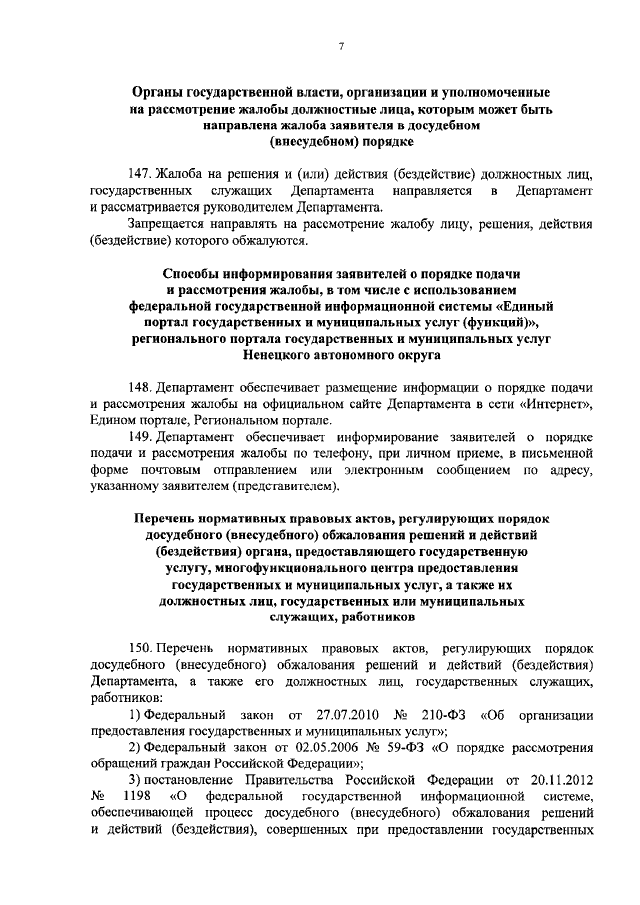 7

Органы государственной власти, организации и уполномоченные на рассмотрение жалобы должностные лица, которым может быть направлена жалоба заявителя в досудебном (внесудебном) порядке

147. Жалоба на решения и (или) действия (бездействие) должностных лиц, государственных служащих Департамента направляется в Департамент и рассматривается руководителем Департамента.

Запрещается направлять на рассмотрение жалобу лицу, решения, действия (бездействие) которого обжалуются.

Способы информирования заявителей о порядке подачи и рассмотрения жалобы, в том числе с использованием федеральной государственной информационной системы «Единый портал государственных и муниципальных услуг (функций)», регионального портала государственных и муниципальных услуг Ненецкого автономного округа

148. Департамент обеспечивает размещение информации о порядке подачи и рассмотрения жалобы на официальном сайте Департамента в сети «Интернет», Едином портале, Региональном портале.

149. Департамент обеспечивает информирование заявителей о порядке подачи и рассмотрения жалобы по телефону, при личном приеме, в письменной форме почтовым отправлением или электронным сообщением по адресу, указанному заявителем (представителем).

Перечень нормативных правовых актов, регулирующих порядок досудебного (внесудебного) обжалования решений и действий (бездействия) органа, предоставляющего государственную услугу, многофункционального центра предоставления государственных и муниципальных услуг, а также их должностных лиц, государственных или муниципальных служащих, работников

150. Перечень нормативных правовых актов, регулирующих порядок досудебного (внесудебного) обжалования решений и действий (бездействия) Департамента, а также его должностных лиц, государственных служащих, работников:

1) Федеральный закон от 27.07.2010 № 210-ФЗ «Об организации предоставления государственных и муниципальных услуг»;

2) Федеральный закон от 02.05.2006 № 59-ФЗ «О порядке рассмотрения обращений граждан Российской Федерации»;

3) постановление Правительства Российской Федерации от 20.11.2012 № 1198 «О федеральной государственной информационной системе, обеспечивающей процесс досудебного (внесудебного) обжалования решений и действий (бездействия), совершенных при предоставлении государственных